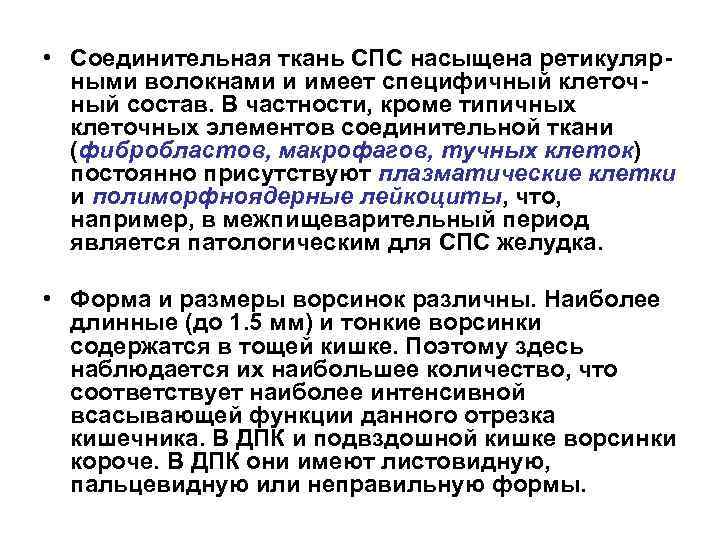 • Соединительная ткань СПС насыщена ретикулярными волокнами и имеет специфичный клеточный состав. В частности, кроме типичных клеточных элементов соединительной ткани (фибробластов, макрофагов, тучных клеток) постоянно присутствуют плазматические клетки и полиморфноядерные лейкоциты, что, например, в межпищеварительный период является патологическим для СПС желудка.

• Форма и размеры ворсинок различны. Наиболее длинные (до 1.5 мм) и тонкие ворсинки содержатся в тощей кишке. Поэтому здесь наблюдается их наибольшее количество, что соответствует наиболее интенсивной всасывающей функции данного отрезка кишечника. В ДПК и подвздошной кишке ворсинки короче. В ДПК они имеют листовидную, пальцевидную или неправильную формы.